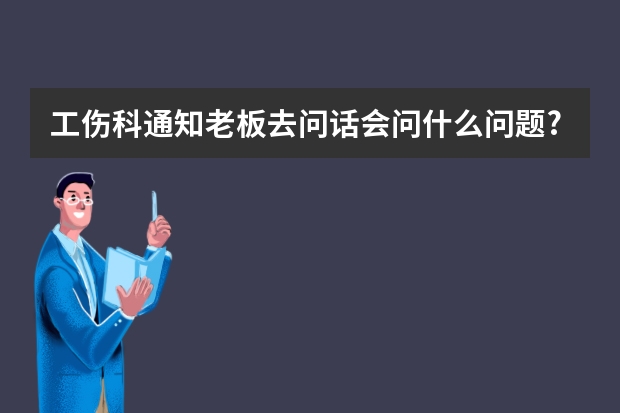 工伤科通知老板去问话会问什么问题?